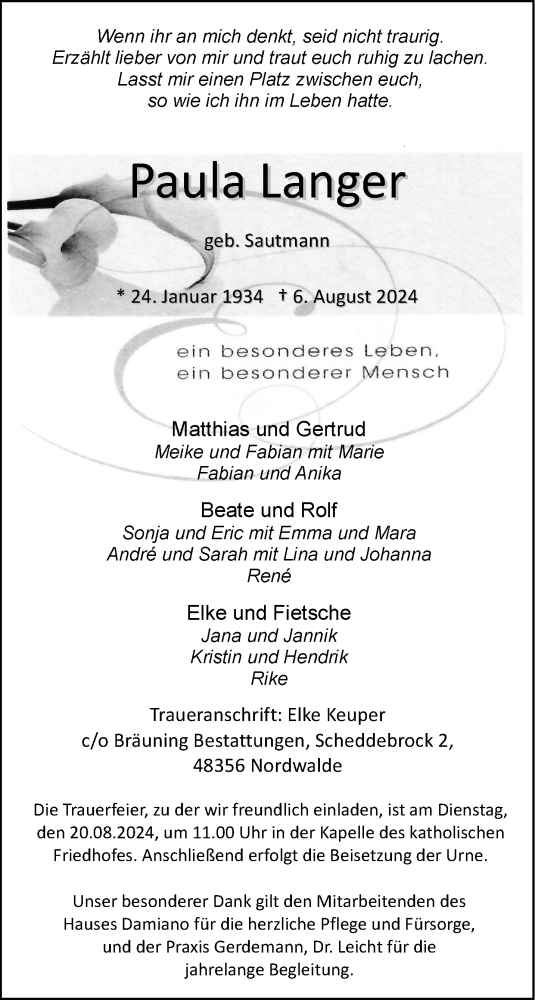 Wenn ihr an mich denkt, seid nicht traurig.
Erzählt lieber von mir und traut euch ruhig zu lachen.
Lasst mir einen Platz zwischen euch,
so wie ich ihn im Leben hatte.

Paula Langer

geb. Sautmann

* 24. Januar 1934 † 6. August 2024

ein besonderes Leben,
ein besonderer Mensch

Matthias und Gertrud
Meike und Fabian mit Marie
Fabian und Anika

Beate und Rolf
Sonja und Eric mit Emma und Mara
André und Sarah mit Lina und Johanna
René

Elke und Fietsche
Jana und Jannik
Kristin und Hendrik
Rike

Traueranschrift: Elke Keuper
c/o Bräuning Bestattungen, Scheddebrock 2,
48356 Nordwalde

Die Trauerfeier, zu der wir freundlich einladen, ist am Dienstag, den 20.08.2024, um 11.00 Uhr in der Kapelle des katholischen Friedhofes. Anschließend erfolgt die Beisetzung der Urne.

Unser besonderer Dank gilt den Mitarbeitenden des Hauses Damiano für die herzliche Pflege und Fürsorge, und der Praxis Gerdemann, Dr. Leicht für die jahrelange Begleitung.